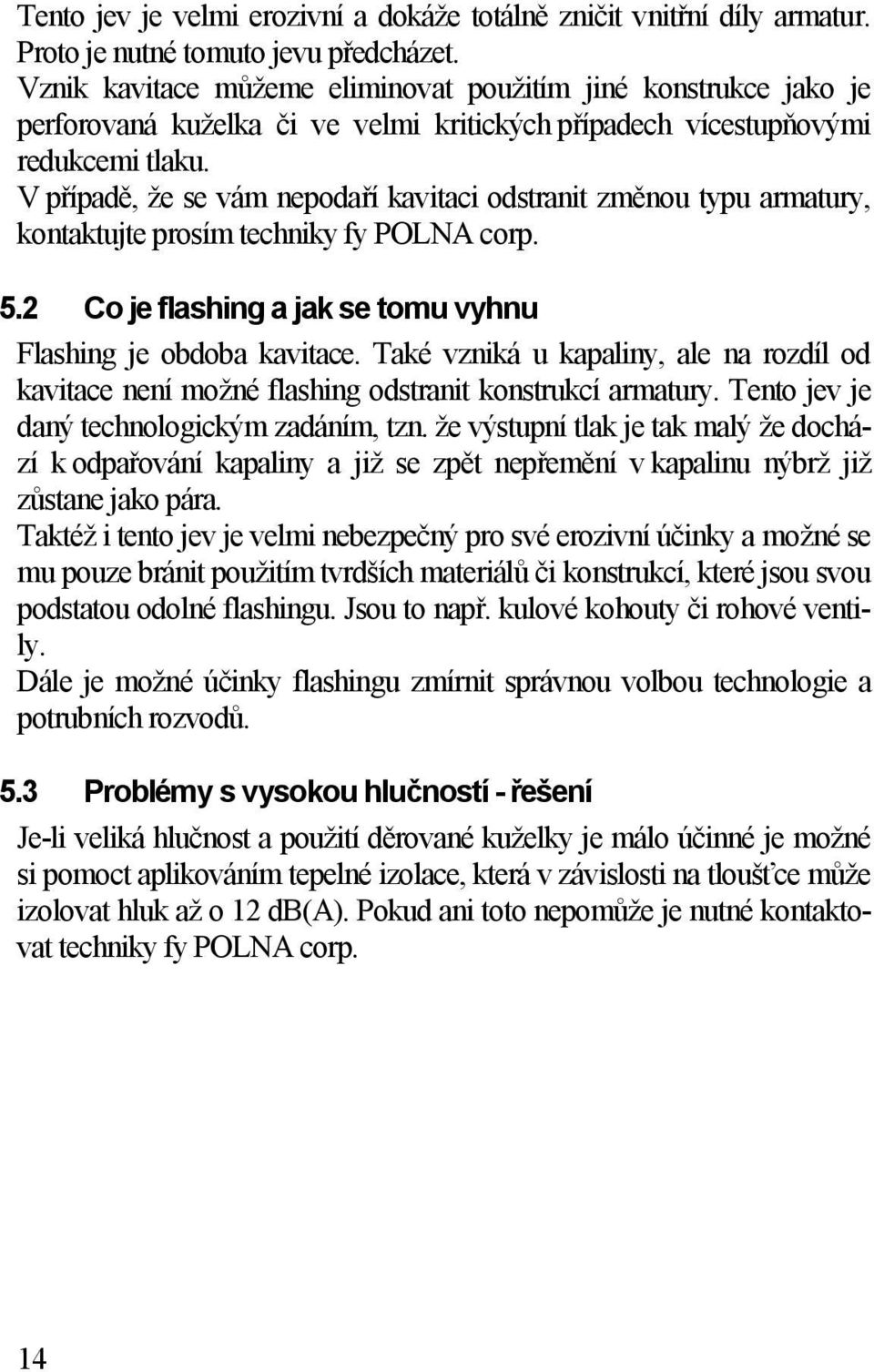 Tento jev je velmi erozivní a dokáže totálně zničit vnitřní díly armatur. Proto je nutné tomuto jevu předcházet.
Vznik kavitace můžeme eliminovat použitím jiné konstrukce jako je perforovaná kuželka či ve velmi kritických případech vícestupňovými redukcemi tlaku.
V případě, že se vám nepodaří kavitaci odstranit změnou typu armatury, kontaktujte prosím techniky fy POLNA corp.

5.2 Co je flashing a jak se tomu vyhnu

Flashing je obdoba kavitace. Také vzniká u kapaliny, ale na rozdíl od kavitace není možné flashing odstranit konstrukcí armatury. Tento jev je daný technologickým zadáním, tzn. že výstupní tlak je tak malý že dochází k odpařování kapaliny a již se zpět nepřemění v kapalinu nýbrž již zůstane jako pára.
Taktéž i tento jev je velmi nebezpečný pro své erozivní účinky a možné se mu pouze bránit použitím tvrdších materiálů či konstrukcí, které jsou svou podstatou odolné flashingu. Jsou to např. kulové kohouty či rohové ventily.
Dále je možné účinky flashingu zmírnit správnou volbou technologie a potrubních rozvodů.

5.3 Problémy s vysokou hlučností - řešení

Je-li veliká hlučnost a použití děrované kuželky je málo účinné je možné si pomoct aplikováním tepelné izolace, která v závislosti na tloušťce může izolovat hluk až o 12 dB(A). Pokud ani toto nepomůže je nutné kontaktovat techniky fy POLNA corp.

14